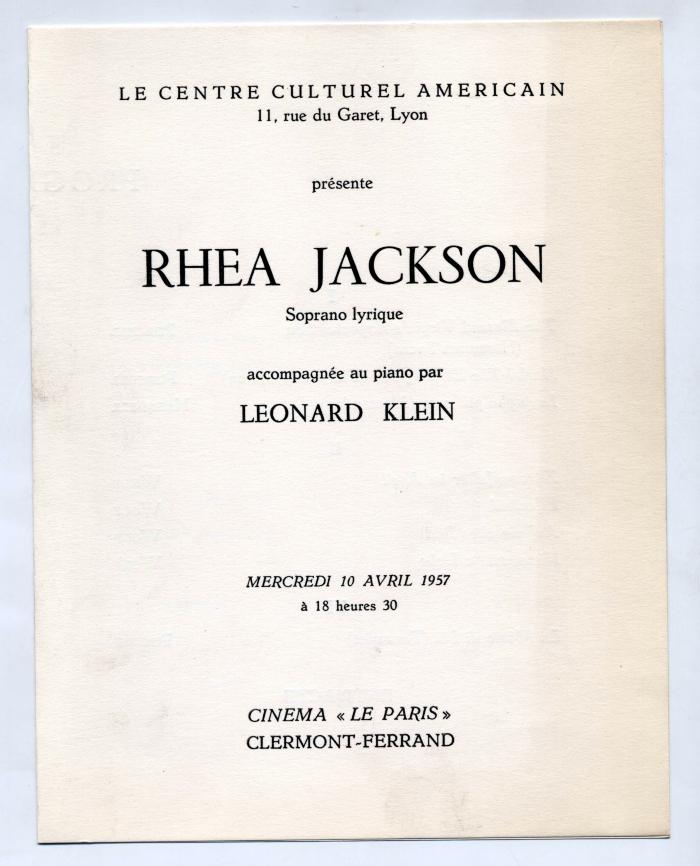 LE CENTRE CULTUREL AMERICAIN
11, rue du Garet, Lyon

présente

RHEA JACKSON
Soprano lyrique

accompagnée au piano par

LEONARD KLEIN

MERCREDI 10 AVRIL 1957
à 18 heures 30

CINEMA « LE PARIS »
CLERMONT-FERRAND